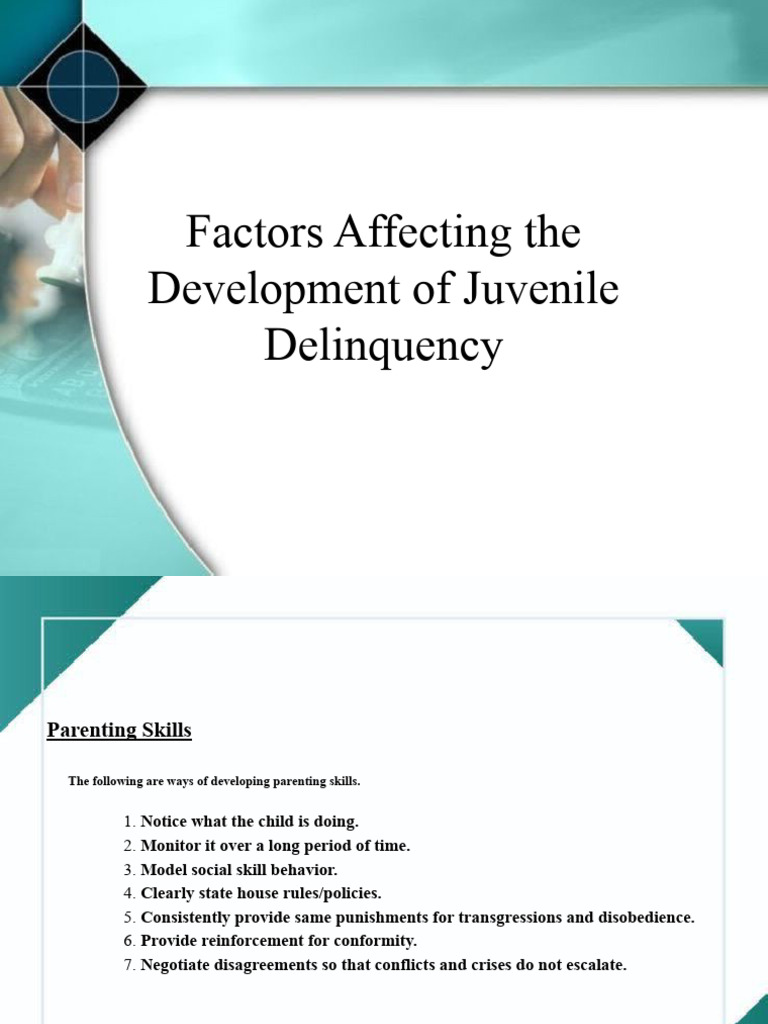 Factors Affecting the Development of Juvenile Delinquency

Parenting Skills

The following are ways of developing parenting skills.

1. Notice what the child is doing.
2. Monitor it over a long period of time.
3. Model social skill behavior.
4. Clearly state house rules/policies.
5. Consistently provide same punishments for transgressions and disobedience.
6. Provide reinforcement for conformity.
7. Negotiate disagreements so that conflicts and crises do not escalate.